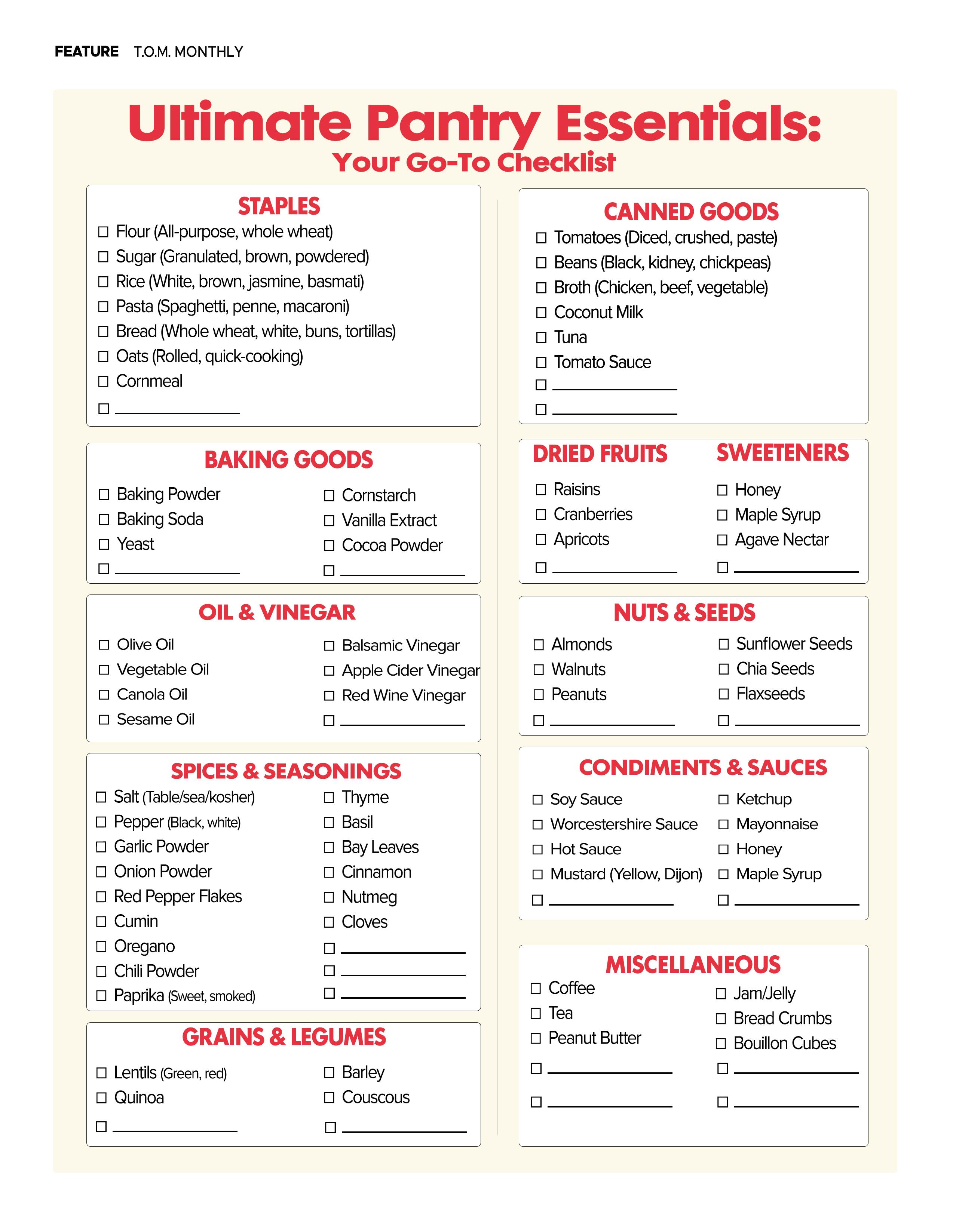 FEATURE T.O.M. MONTHLY

Ultimate Pantry Essentials:
Your Go-To Checklist

STAPLES
☐ Flour (All-purpose, whole wheat)
☐ Sugar (Granulated, brown, powdered)
☐ Rice (White, brown, jasmine, basmati)
☐ Pasta (Spaghetti, penne, macaroni)
☐ Bread (Whole wheat, white, buns, tortillas)
☐ Oats (Rolled, quick-cooking)
☐ Cornmeal
☐ ____________

BAKING GOODS
☐ Baking Powder
☐ Baking Soda
☐ Yeast
☐ ____________
☐ Cornstarch
☐ Vanilla Extract
☐ Cocoa Powder
☐ ____________

OIL & VINEGAR
☐ Olive Oil
☐ Vegetable Oil
☐ Canola Oil
☐ Sesame Oil
☐ Balsamic Vinegar
☐ Apple Cider Vinegar
☐ Red Wine Vinegar
☐ ____________

SPICES & SEASONINGS
☐ Salt (Table/sea/kosher)
☐ Pepper (Black, white)
☐ Garlic Powder
☐ Onion Powder
☐ Red Pepper Flakes
☐ Cumin
☐ Oregano
☐ Chili Powder
☐ Paprika (Sweet, smoked)
☐ Thyme
☐ Basil
☐ Bay Leaves
☐ Cinnamon
☐ Nutmeg
☐ Cloves
☐ ____________
☐ ____________
☐ ____________

GRAINS & LEGUMES
☐ Lentils (Green, red)
☐ Quinoa
☐ ____________
☐ Barley
☐ Couscous
☐ ____________

CANNED GOODS
☐ Tomatoes (Diced, crushed, paste)
☐ Beans (Black, kidney, chickpeas)
☐ Broth (Chicken, beef, vegetable)
☐ Coconut Milk
☐ Tuna
☐ Tomato Sauce
☐ ____________
☐ ____________

DRIED FRUITS
☐ Raisins
☐ Cranberries
☐ Apricots
☐ ____________

SWEETENERS
☐ Honey
☐ Maple Syrup
☐ Agave Nectar
☐ ____________

NUTS & SEEDS
☐ Almonds
☐ Walnuts
☐ Peanuts
☐ ____________
☐ Sunflower Seeds
☐ Chia Seeds
☐ Flaxseeds
☐ ____________

CONDIMENTS & SAUCES
☐ Soy Sauce
☐ Worcestershire Sauce
☐ Hot Sauce
☐ Mustard (Yellow, Dijon)
☐ ____________
☐ Ketchup
☐ Mayonnaise
☐ Honey
☐ Maple Syrup
☐ ____________

MISCELLANEOUS
☐ Coffee
☐ Tea
☐ Peanut Butter
☐ ____________
☐ ____________
☐ Jam/Jelly
☐ Bread Crumbs
☐ Bouillon Cubes
☐ ____________
☐ ____________